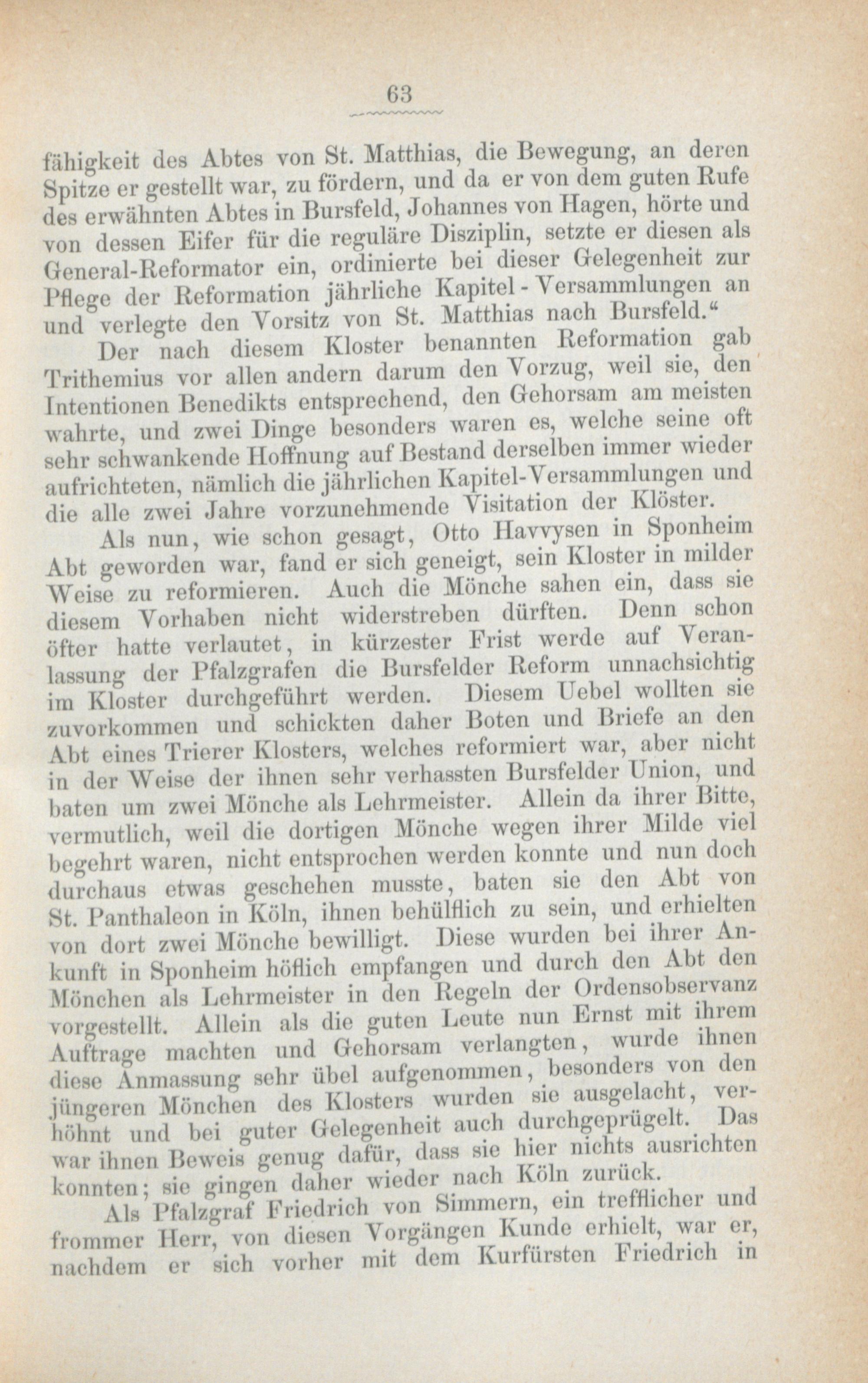 63

fähigkeit des Abtes von St. Matthias, die Bewegung, an deren Spitze er gestellt war, zu fördern, und da er von dem guten Rufe des erwähnten Abtes in Bursfeld, Johannes von Hagen, hörte und von dessen Eifer für die reguläre Disziplin, setzte er diesen als General-Reformator ein, ordinierte bei dieser Gelegenheit zur Pflege der Reformation jährliche Kapitel-Versammlungen an und verlegte den Vorsitz von St. Matthias nach Bursfeld.“

Der nach diesem Kloster benannten Reformation gab Trithemius vor allen andern darum den Vorzug, weil sie, den Intentionen Benedikts entsprechend, den Gehorsam am meisten wahrte, und zwei Dinge besonders waren es, welche seine oft sehr schwankende Hoffnung auf Bestand derselben immer wieder aufrichteten, nämlich die jährlichen Kapitel-Versammlungen und die alle zwei Jahre vorzunehmende Visitation der Klöster.

Als nun, wie schon gesagt, Otto Havvysen in Sponheim Abt geworden war, fand er sich geneigt, sein Kloster in milder Weise zu reformieren. Auch die Mönche sahen ein, dass sie diesem Vorhaben nicht widerstreben dürften. Denn schon öfter hatte verlautet, in kürzester Frist werde auf Veranlassung der Pfalzgrafen die Bursfelder Reform unnachsichtig im Kloster durchgeführt werden. Diesem Uebel wollten sie zuvorkommen und schickten daher Boten und Briefe an den Abt eines Trierer Klosters, welches reformiert war, aber nicht in der Weise der ihnen sehr verhassten Bursfelder Union, und baten um zwei Mönche als Lehrmeister. Allein da ihrer Bitte, vermutlich, weil die dortigen Mönche wegen ihrer Milde viel begehrt waren, nicht entsprochen werden konnte und nun doch durchaus etwas geschehen musste, baten sie den Abt von St. Panthaleon in Köln, ihnen behülflich zu sein, und erhielten von dort zwei Mönche bewilligt. Diese wurden bei ihrer Ankunft in Sponheim höflich empfangen und durch den Abt den Mönchen als Lehrmeister in den Regeln der Ordensobservanz vorgestellt. Allein als die guten Leute nun Ernst mit ihrem Auftrage machten und Gehorsam verlangten, wurde ihnen diese Anmassung sehr übel aufgenommen, besonders von den jüngeren Mönchen des Klosters wurden sie ausgelacht, verhöhnt und bei guter Gelegenheit auch durchgeprügelt. Das war ihnen Beweis genug dafür, dass sie hier nichts ausrichten konnten; sie gingen daher wieder nach Köln zurück.

Als Pfalzgraf Friedrich von Simmern, ein trefflicher und frommer Herr, von diesen Vorgängen Kunde erhielt, war er, nachdem er sich vorher mit dem Kurfürsten Friedrich in